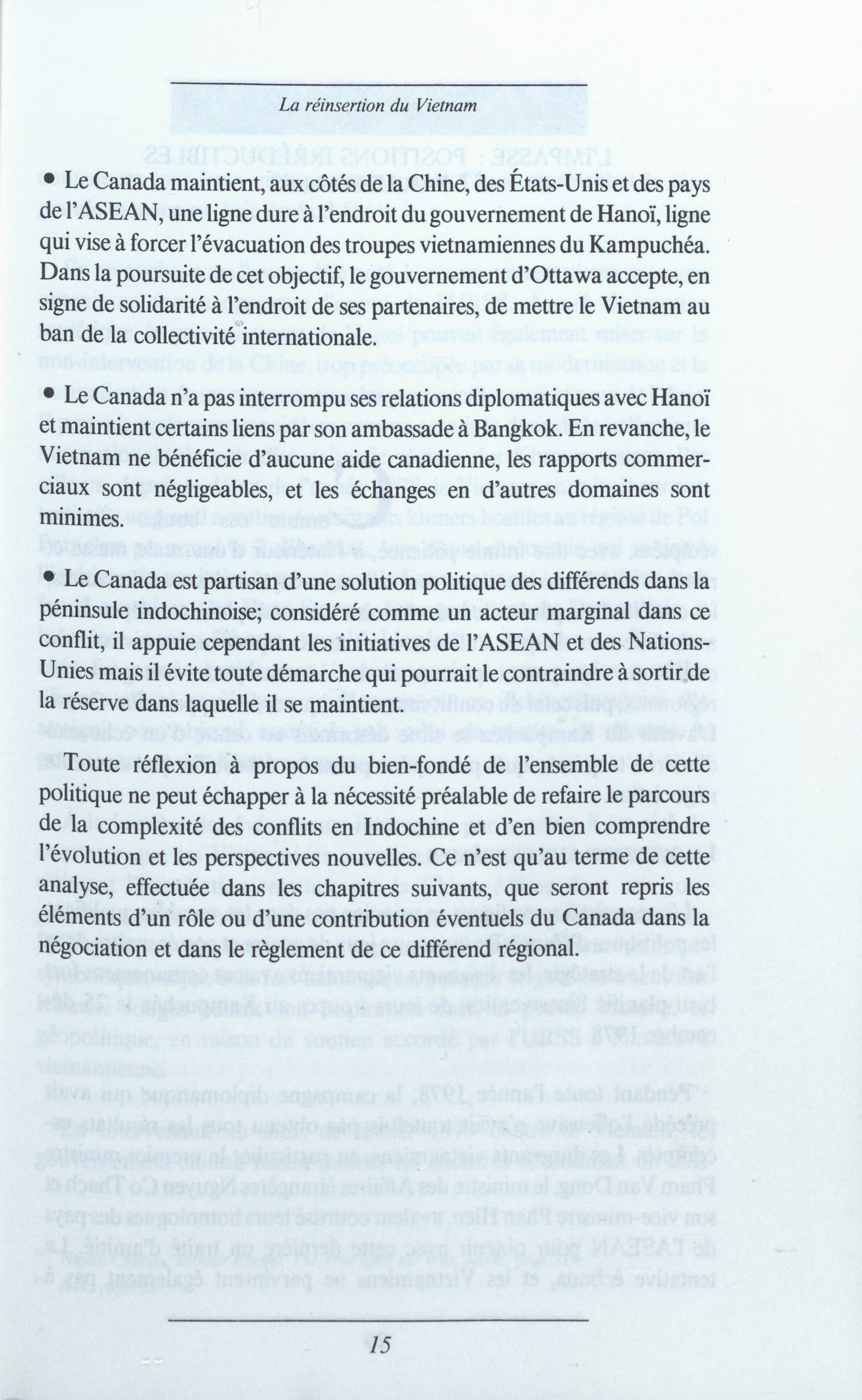 La réinsertion du Vietnam

• Le Canada maintient, aux côtés de la Chine, des États-Unis et des pays de l'ASEAN, une ligne dure à l'endroit du gouvernement de Hanoï, ligne qui vise à forcer l'évacuation des troupes vietnamiennes du Kampuchéa. Dans la poursuite de cet objectif, le gouvernement d'Ottawa accepte, en signe de solidarité à l'endroit de ses partenaires, de mettre le Vietnam au ban de la collectivité internationale.

• Le Canada n'a pas interrompu ses relations diplomatiques avec Hanoï et maintient certains liens par son ambassade à Bangkok. En revanche, le Vietnam ne bénéficie d'aucune aide canadienne, les rapports commerciaux sont négligeables, et les échanges en d'autres domaines sont minimes.

• Le Canada est partisan d'une solution politique des différends dans la péninsule indochinoise; considéré comme un acteur marginal dans ce conflit, il appuie cependant les initiatives de l'ASEAN et des Nations-Unies mais il évite toute démarche qui pourrait le contraindre à sortir de la réserve dans laquelle il se maintient.

Toute réflexion à propos du bien-fondé de l'ensemble de cette politique ne peut échapper à la nécessité préalable de refaire le parcours de la complexité des conflits en Indochine et d'en bien comprendre l'évolution et les perspectives nouvelles. Ce n'est qu'au terme de cette analyse, effectuée dans les chapitres suivants, que seront repris les éléments d'un rôle ou d'une contribution éventuels du Canada dans la négociation et dans le règlement de ce différend régional.

15